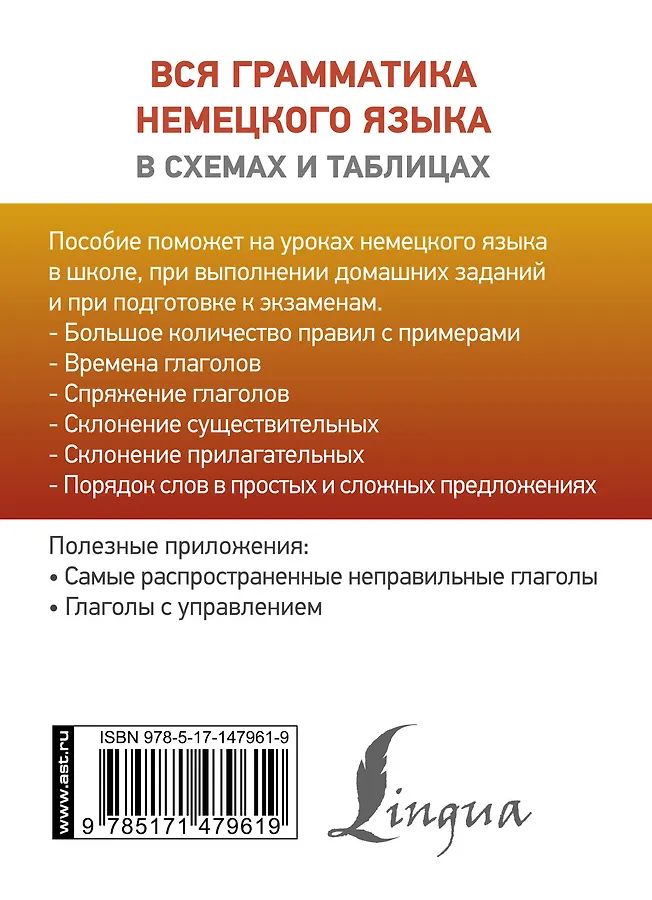 ВСЯ ГРАММАТИКА НЕМЕЦКОГО ЯЗЫКА
В СХЕМАХ И ТАБЛИЦАХ

Пособие поможет на уроках немецкого языка в школе, при выполнении домашних заданий и при подготовке к экзаменам.
- Большое количество правил с примерами
- Времена глаголов
- Спряжение глаголов
- Склонение существительных
- Склонение прилагательных
- Порядок слов в простых и сложных предложениях

Полезные приложения:
• Самые распространенные неправильные глаголы
• Глаголы с управлением

www.ast.ru

ISBN 978-5-17-147961-9

9 785171 479619

Lingua